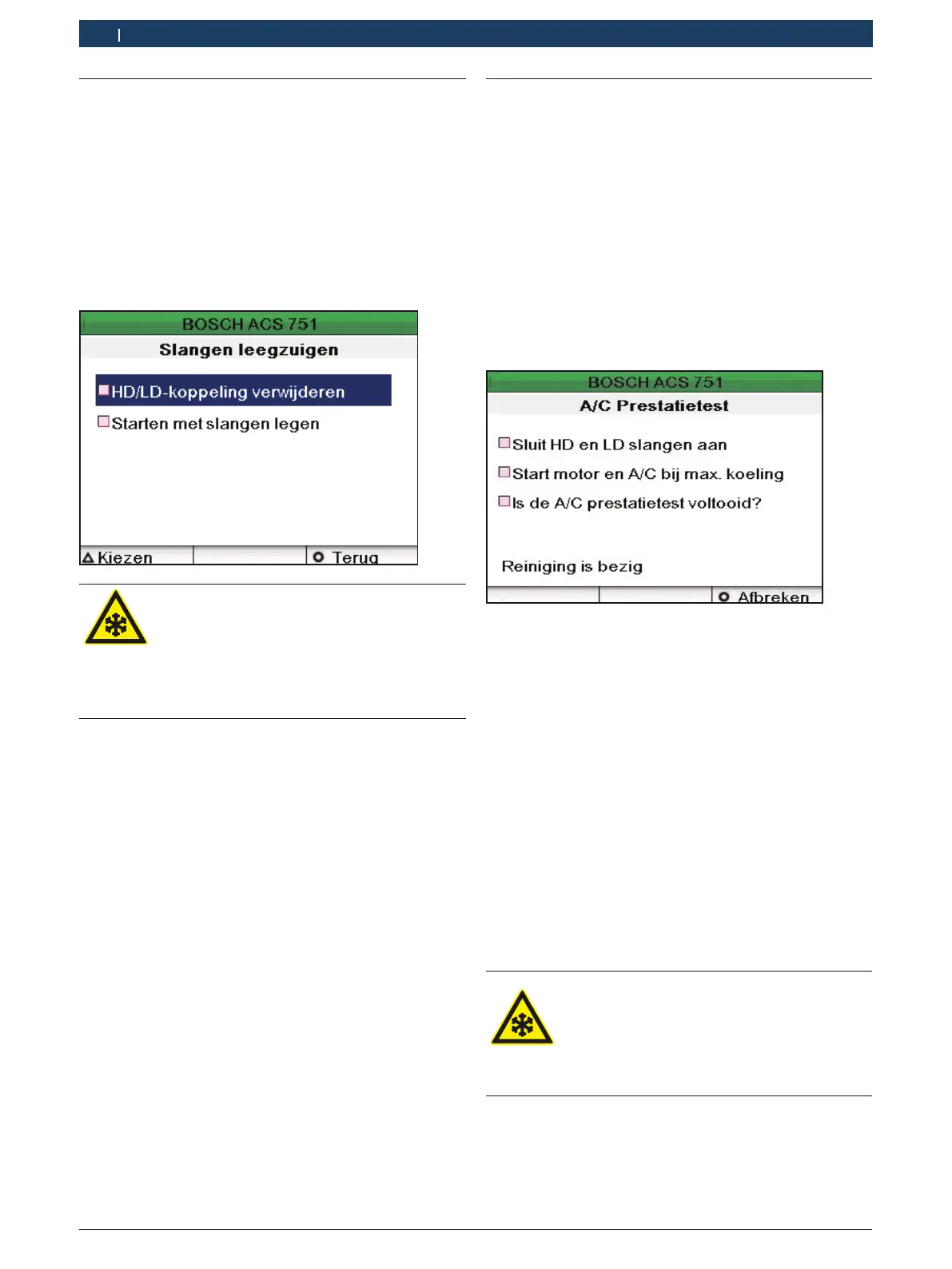 BOSCH ACS 751
Slangen leegzuigen
HD/LD-koppeling verwijderen
Starten met slangen legen
Kiezen
Terug

BOSCH ACS 751
A/C Prestatietest
Sluit HD en LD slangen aan
Start motor en A/C bij max. koeling
Is de A/C prestatietest voltooid?
Reiniging is bezig
Afbreken